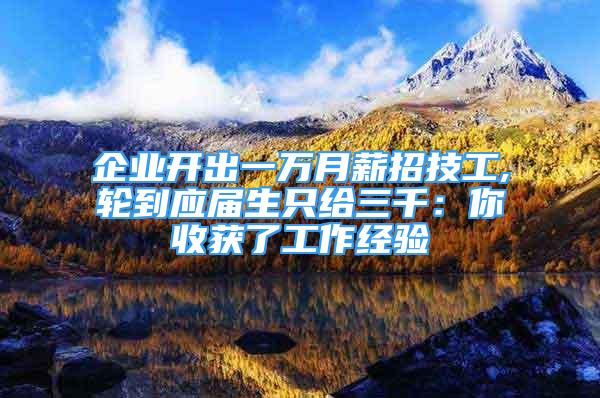 企业开出一万月薪招技工，轮到应届生只给三千：你收获了工作经验